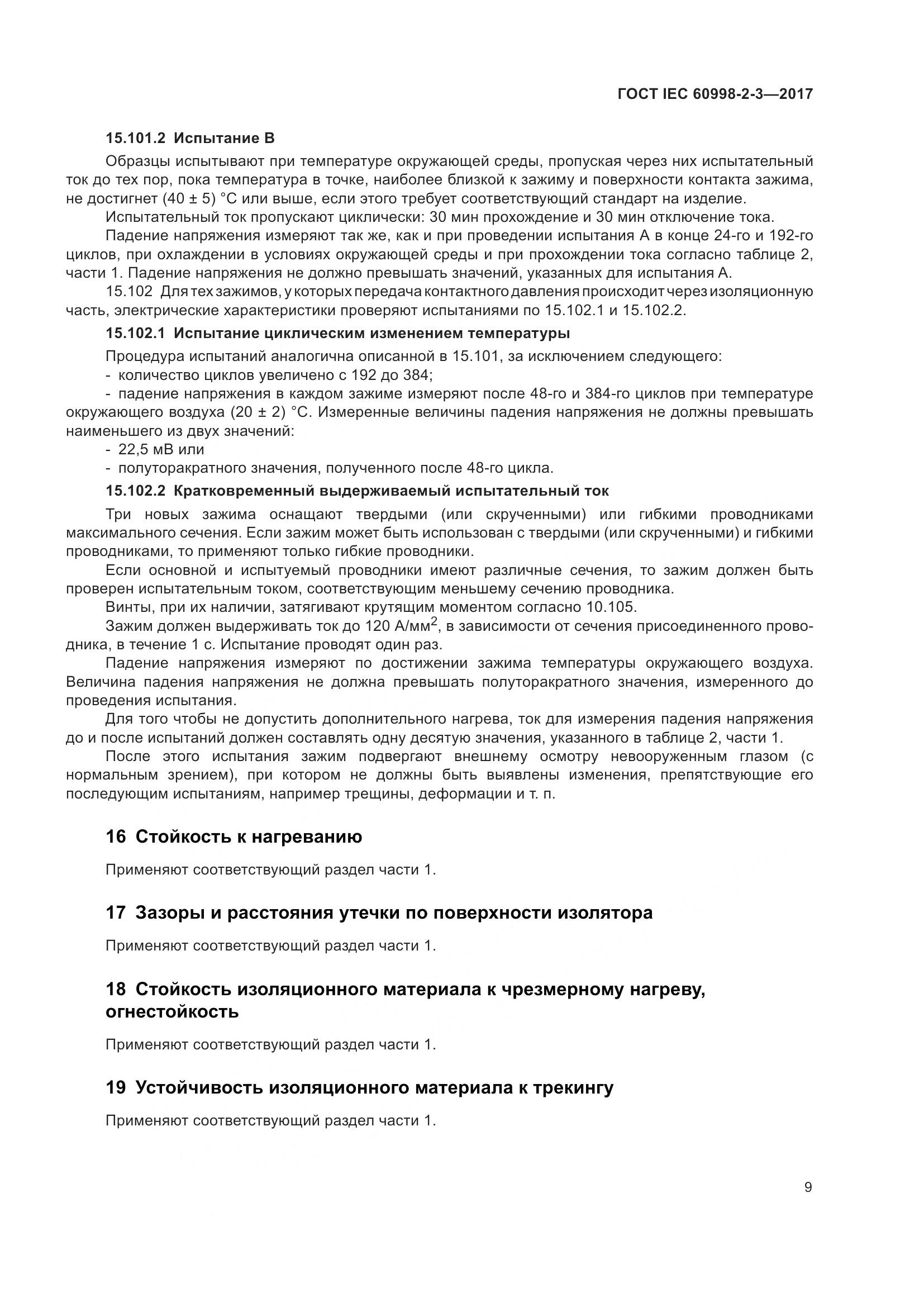 ГОСТ IEC 60998-2-3—2017

15.101.2 Испытание В

Образцы испытывают при температуре окружающей среды, пропуская через них испытательный ток до тех пор, пока температура в точке, наиболее близкой к зажиму и поверхности контакта зажима, не достигнет (40 ± 5) °С или выше, если этого требует соответствующий стандарт на изделие.

Испытательный ток пропускают циклически: 30 мин прохождение и 30 мин отключение тока.

Падение напряжения измеряют так же, как и при проведении испытания А в конце 24-го и 192-го циклов, при охлаждении в условиях окружающей среды и при прохождении тока согласно таблице 2, части 1. Падение напряжения не должно превышать значений, указанных для испытания А.

15.102 Для тех зажимов, у которых передача контактного давления происходит через изоляционную часть, электрические характеристики проверяют испытаниями по 15.102.1 и 15.102.2.

15.102.1 Испытание циклическим изменением температуры

Процедура испытаний аналогична описанной в 15.101, за исключением следующего:

- количество циклов увеличено с 192 до 384;

- падение напряжения в каждом зажиме измеряют после 48-го и 384-го циклов при температуре окружающего воздуха (20 ± 2) °С. Измеренные величины падения напряжения не должны превышать наименьшего из двух значений:

- 22,5 мВ или

- полуторакратного значения, полученного после 48-го цикла.

15.102.2 Кратковременный выдерживаемый испытательный ток

Три новых зажима оснащают твердыми (или скрученными) или гибкими проводниками максимального сечения. Если зажим может быть использован с твердыми (или скрученными) и гибкими проводниками, то применяют только гибкие проводники.

Если основной и испытуемый проводники имеют различные сечения, то зажим должен быть проверен испытательным током, соответствующим меньшему сечению проводника.

Винты, при их наличии, затягивают крутящим моментом согласно 10.105.

Зажим должен выдерживать ток до 120 А/мм$^2$, в зависимости от сечения присоединенного проводника, в течение 1 с. Испытание проводят один раз.

Падение напряжения измеряют по достижении зажима температуры окружающего воздуха. Величина падения напряжения не должна превышать полуторакратного значения, измеренного до проведения испытания.

Для того чтобы не допустить дополнительного нагрева, ток для измерения падения напряжения до и после испытаний должен составлять одну десятую значения, указанного в таблице 2, части 1.

После этого испытания зажим подвергают внешнему осмотру невооруженным глазом (с нормальным зрением), при котором не должны быть выявлены изменения, препятствующие его последующим испытаниям, например трещины, деформации и т. п.

16 Стойкость к нагреванию

Применяют соответствующий раздел части 1.

17 Зазоры и расстояния утечки по поверхности изолятора

Применяют соответствующий раздел части 1.

18 Стойкость изоляционного материала к чрезмерному нагреву, огнестойкость

Применяют соответствующий раздел части 1.

19 Устойчивость изоляционного материала к трекингу

Применяют соответствующий раздел части 1.

9